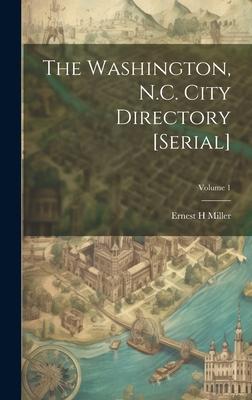 The Washington, N.C. City Directory [Serial]

Volume 1

Ernest H Miller